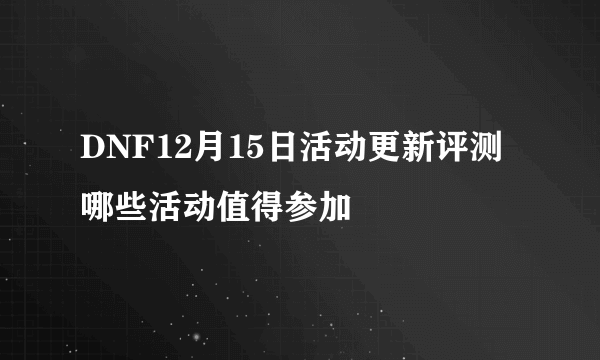 DNF12月15日活动更新评测

哪些活动值得参加